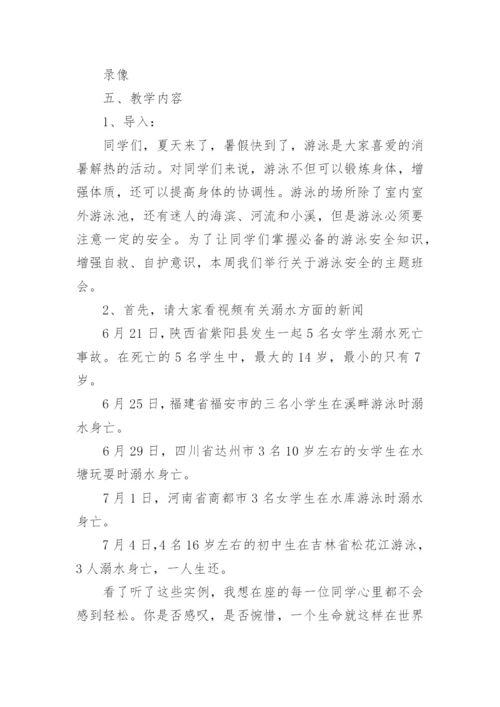 录像

五、教学内容

1、导入：

同学们，夏天来了，暑假快到了，游泳是大家喜爱的消暑解热的活动。对同学们来说，游泳不但可以锻炼身体，增强体质，还可以提高身体的协调性。游泳的场所除了室内室外游泳池，还有迷人的海滨、河流和小溪，但是游泳必须要注意一定的安全。为了让同学们掌握必备的游泳安全知识，增强自救、自护意识，本周我们举行关于游泳安全的主题班会。

2、首先，请大家看视频有关溺水方面的新闻

6月21日，陕西省紫阳县发生一起5名女学生溺水死亡事故。在死亡的5名学生中，最大的14岁，最小的只有7岁。

6月25日，福建省福安市的三名小学生在溪畔游泳时溺水身亡。

6月29日，四川省达州市3名10岁左右的女学生在水塘玩耍时溺水身亡。

7月1日，河南省商都市3名女学生在水库游泳时溺水身亡。

7月4日，4名16岁左右的初中生在吉林省松花江游泳，3人溺水身亡，一人生还。

看了听了这些实例，我想在座的每一位同学心里都不会感到轻松。你是否感叹，是否惋惜，一个生命就这样在世界